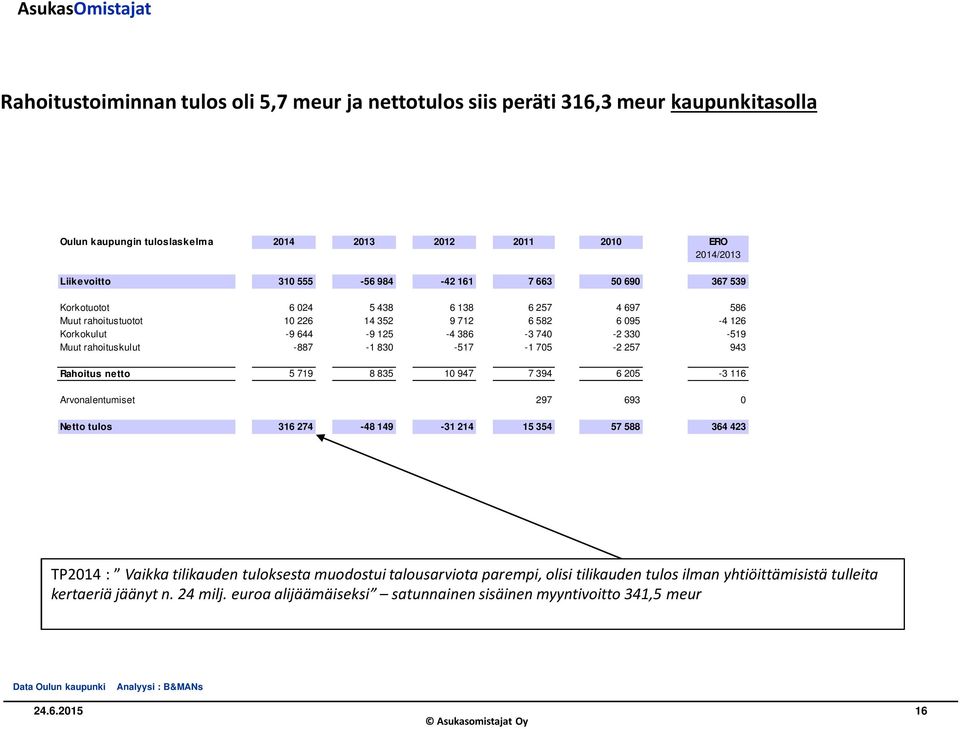 AsukasOmistajat

Rahoitustoiminnan tulos oli 5,7 meur ja nettotulos siis peräti 316,3 meur kaupunkitasolla

| Oulun kaupungin tuloslaskelma | 2014 | 2013 | 2012 | 2011 | 2010 | ERO 2014/2013 |
|---|---|---|---|---|---|---|
| Liikevoitto | 310 555 | -56 984 | -42 161 | 7 663 | 50 690 | 367 539 |
| Korkotuotot | 6 024 | 5 438 | 6 138 | 6 257 | 4 697 | 586 |
| Muut rahoitustuotot | 10 226 | 14 352 | 9 712 | 6 582 | 6 095 | -4 126 |
| Korkokulut | -9 644 | -9 125 | -4 386 | -3 740 | -2 330 | -519 |
| Muut rahoituskulut | -887 | -1 830 | -517 | -1 705 | -2 257 | 943 |
| Rahoitus netto | 5 719 | 8 835 | 10 947 | 7 394 | 6 205 | -3 116 |
| Arvonalentumiset | | | | 297 | 693 | 0 |
| Netto tulos | 316 274 | -48 149 | -31 214 | 15 354 | 57 588 | 364 423 |

TP2014 : ” Vaikka tilikauden tuloksesta muodostui talousarviota parempi, olisi tilikauden tulos ilman yhtiöittämisistä tulleita kertaeriä jäänyt n. 24 milj. euroa alijäämäiseksi” – satunnainen sisäinen myyntivoitto 341,5 meur

Data Oulun kaupunki Analyysi : B&MANs

24.6.2015
© Asukasomistajat Oy
16